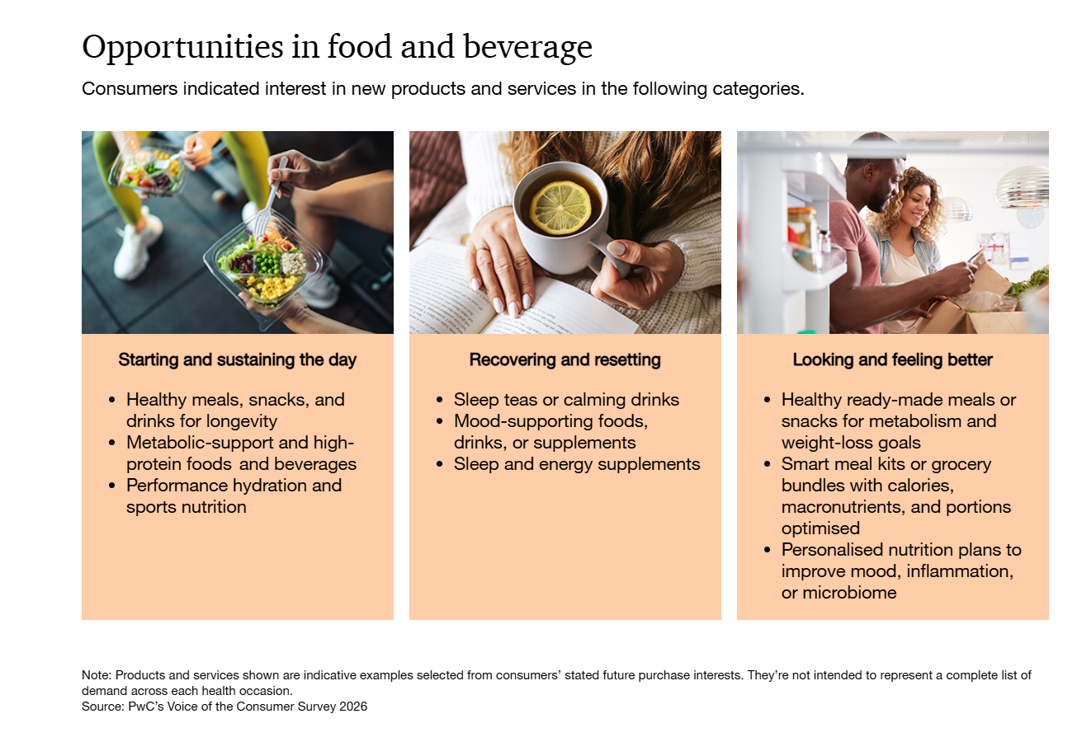 Opportunities in food and beverage

Consumers indicated interest in new products and services in the following categories.

Starting and sustaining the day

• Healthy meals, snacks, and drinks for longevity
• Metabolic-support and high-protein foods and beverages
• Performance hydration and sports nutrition

Recovering and resetting

• Sleep teas or calming drinks
• Mood-supporting foods, drinks, or supplements
• Sleep and energy supplements

Looking and feeling better

• Healthy ready-made meals or snacks for metabolism and weight-loss goals
• Smart meal kits or grocery bundles with calories, macronutrients, and portions optimised
• Personalised nutrition plans to improve mood, inflammation, or microbiome

Note: Products and services shown are indicative examples selected from consumers' stated future purchase interests. They're not intended to represent a complete list of demand across each health occasion.
Source: PwC's Voice of the Consumer Survey 2026